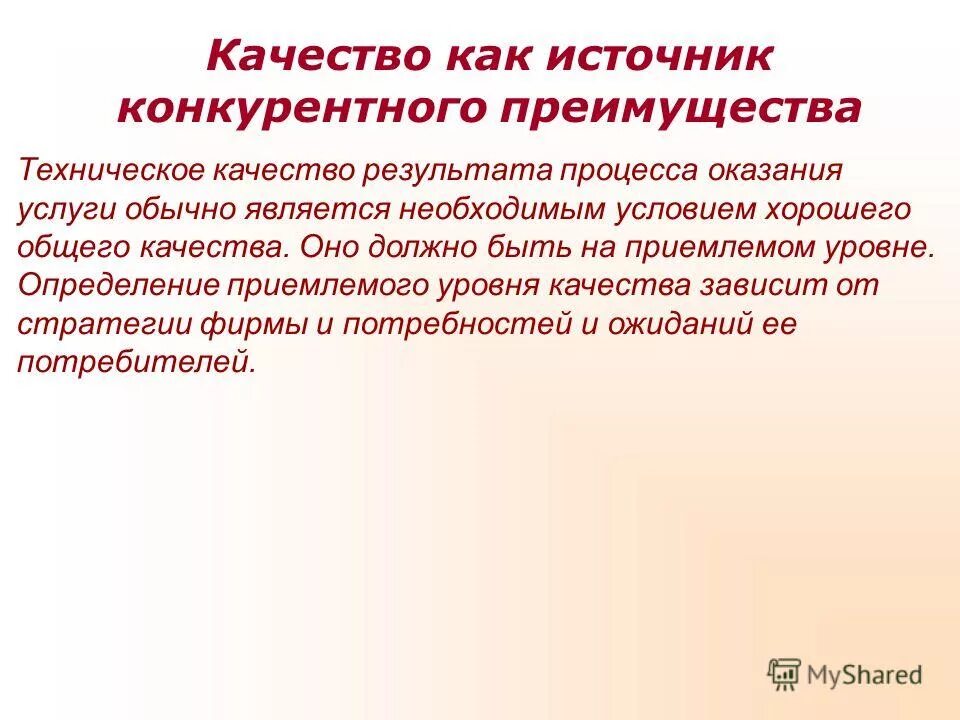 Качество как источник конкурентного преимущества

Техническое качество результата процесса оказания услуги обычно является необходимым условием хорошего общего качества. Оно должно быть на приемлемом уровне. Определение приемлемого уровня качества зависит от стратегии фирмы и потребностей и ожиданий ее потребителей.

MyShared